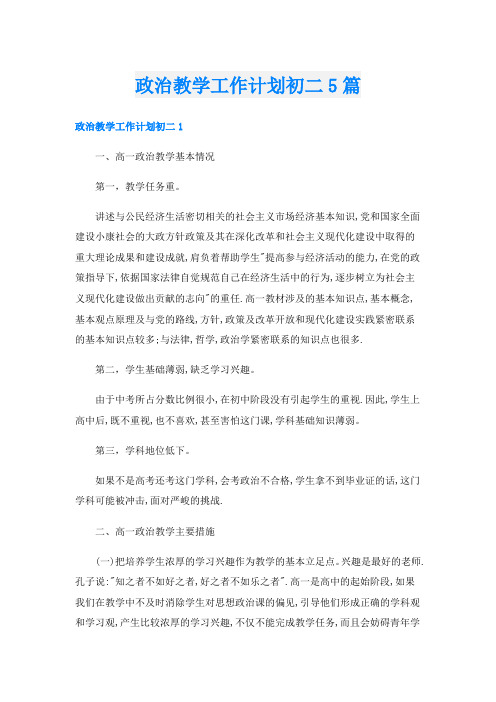 政治教学工作计划初二5篇

政治教学工作计划初二1

一、高一政治教学基本情况

第一，教学任务重。

讲述与公民经济生活密切相关的社会主义市场经济基本知识,党和国家全面建设小康社会的大政方针政策及其在深化改革和社会主义现代化建设中取得的重大理论成果和建设成就,肩负着帮助学生"提高参与经济活动的能力,在党的政策指导下,依据国家法律自觉规范自己在经济生活中的行为,逐步树立为社会主义现代化建设做出贡献的志向"的重任.高一教材涉及的基本知识点,基本概念,基本观点原理及与党的路线,方针,政策及改革开放和现代化建设实践紧密联系的基本知识点较多;与法律,哲学,政治学紧密联系的知识点也很多.

第二，学生基础薄弱，缺乏学习兴趣。

由于中考所占分数比例很小,在初中阶段没有引起学生的重视.因此,学生上高中后,既不重视,也不喜欢,甚至害怕这门课,学科基础知识薄弱。

第三，学科地位低下。

如果不是高考还考这门学科,会考政治不合格,学生拿不到毕业证的话,这门学科可能被冲击,面对严峻的挑战.

二、高一政治教学主要措施

(一)把培养学生浓厚的学习兴趣作为教学的基本立足点。兴趣是最好的老师.孔子说:"知之者不如好之者,好之者不如乐之者".高一是高中的起始阶段,如果我们在教学中不及时消除学生对思想政治课的偏见,引导他们形成正确的学科观和学习观,产生比较浓厚的学习兴趣,不仅不能完成教学任务,而且会妨碍青年学